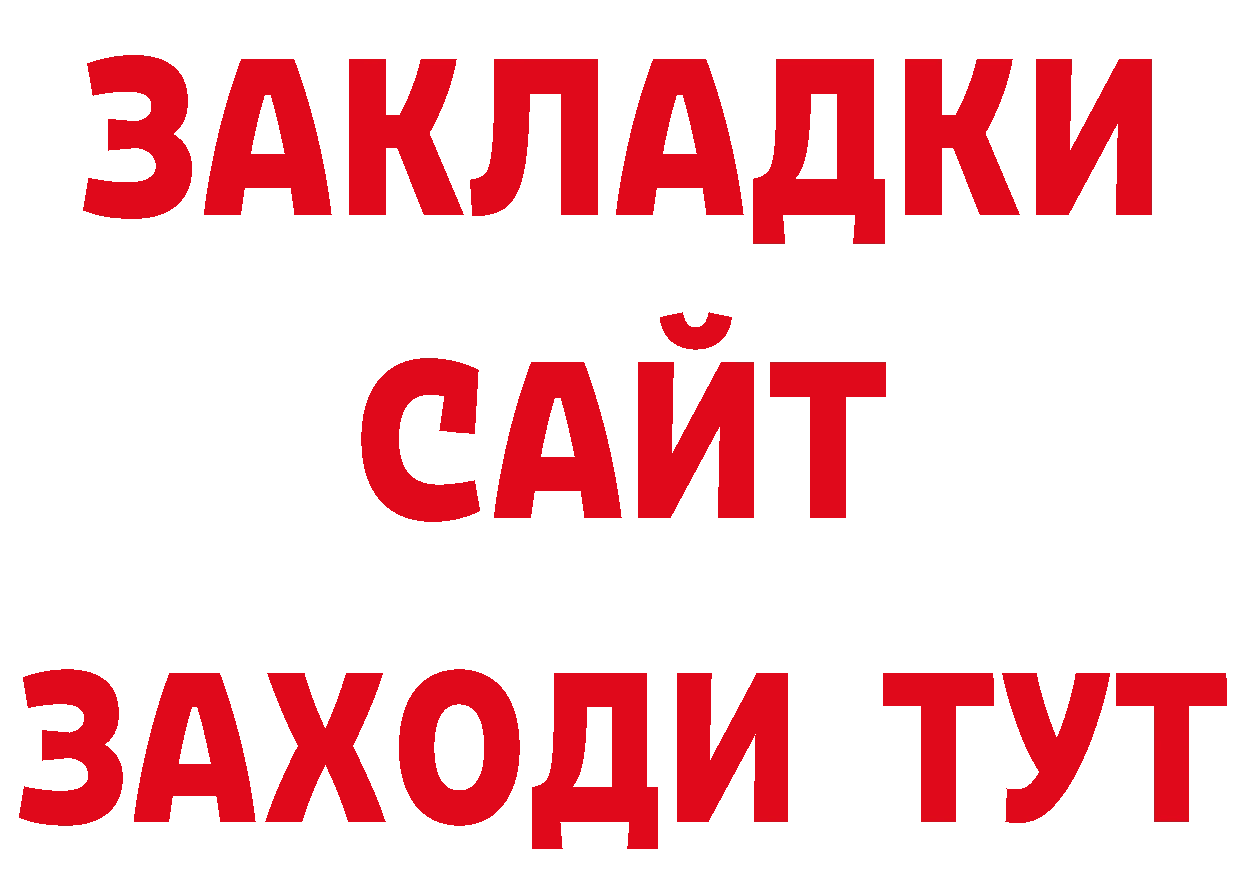 ЗАКЛАДКИ
САЙТ
ЗАХОДИ ТУТ